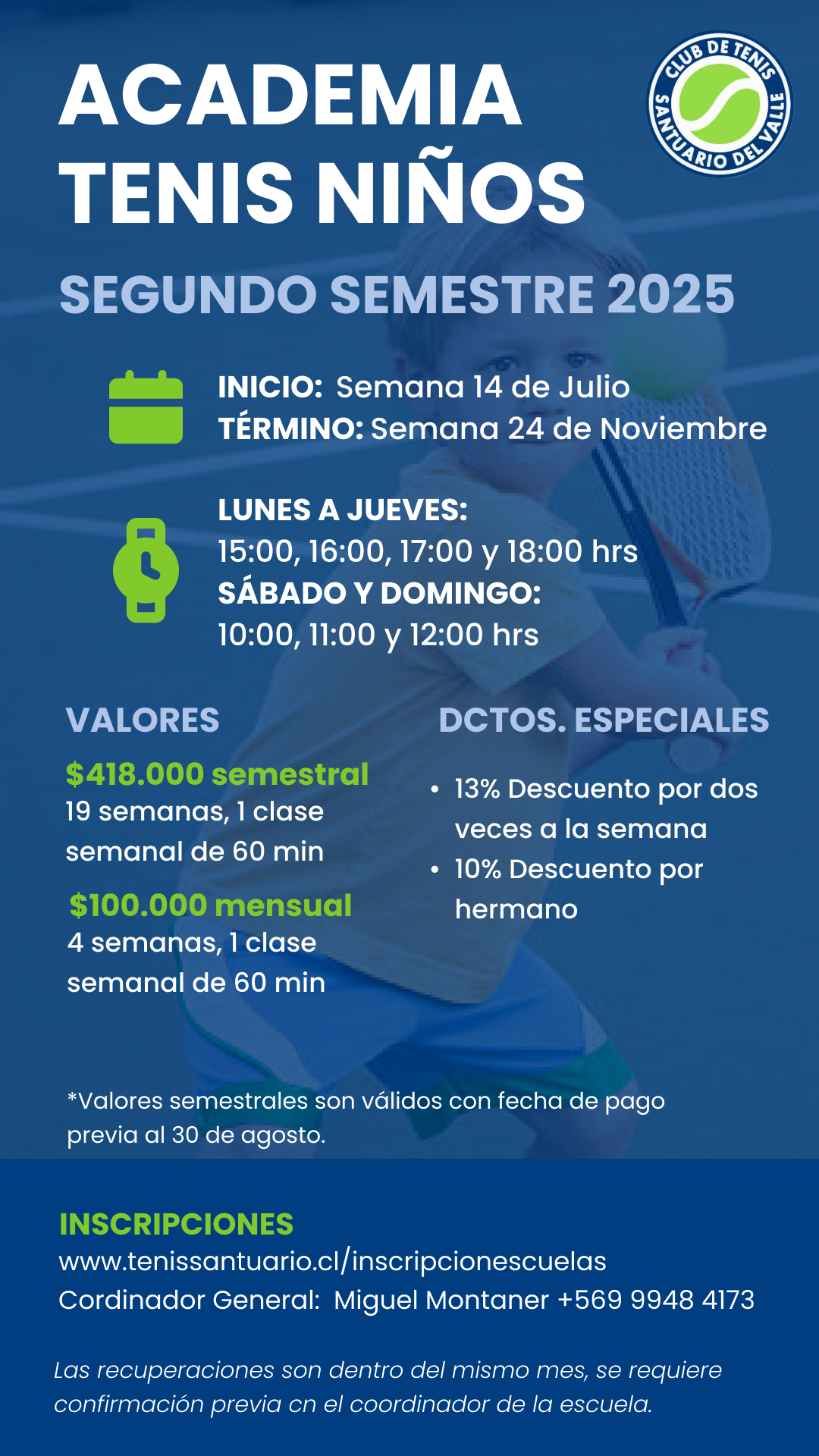 ACADEMIA TENIS NIÑOS

CLUB DE TENIS SANTUARIO DEL VALLE

SEGUNDO SEMESTRE 2025

INICIO: Semana 14 de Julio
TÉRMINO: Semana 24 de Noviembre

LUNES A JUEVES:
15:00, 16:00, 17:00 y 18:00 hrs
SÁBADO Y DOMINGO:
10:00, 11:00 y 12:00 hrs

VALORES

$418.000 semestral
19 semanas, 1 clase semanal de 60 min

$100.000 mensual
4 semanas, 1 clase semanal de 60 min

DCTOS. ESPECIALES

• 13% Descuento por dos veces a la semana
• 10% Descuento por hermano

*Valores semestrales son válidos con fecha de pago previa al 30 de agosto.

INSCRIPCIONES
www.tenissantuario.cl/inscripcionescuelas
Cordinador General: Miguel Montaner +569 9948 4173

Las recuperaciones son dentro del mismo mes, se requiere confirmación previa cn el coordinador de la escuela.